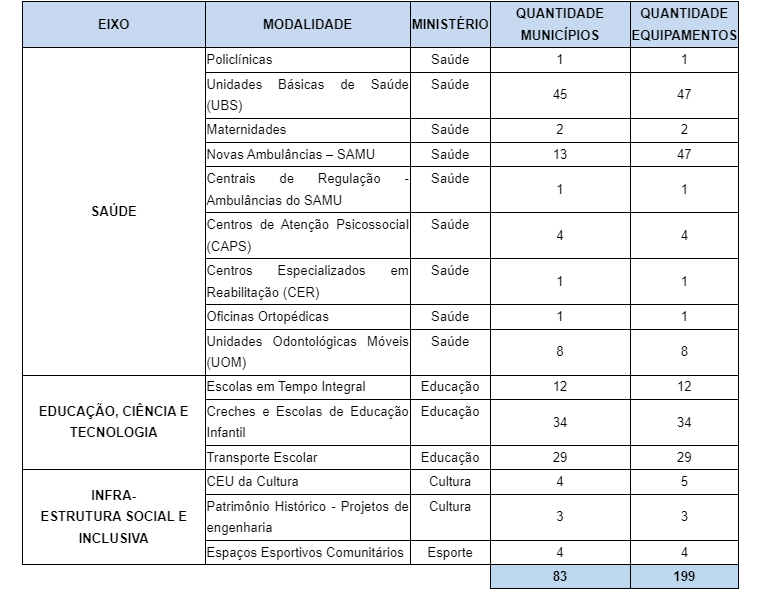 | EIXO | MODALIDADE | MINISTÉRIO | QUANTIDADE MUNICÍPIOS | QUANTIDADE EQUIPAMENTOS |
|---|---|---|---|---|
| SAÚDE | Policlínicas | Saúde | 1 | 1 |
| | Unidades Básicas de Saúde (UBS) | Saúde | 45 | 47 |
| | Maternidades | Saúde | 2 | 2 |
| | Novas Ambulâncias – SAMU | Saúde | 13 | 47 |
| | Centrais de Regulação - Ambulâncias do SAMU | Saúde | 1 | 1 |
| | Centros de Atenção Psicossocial (CAPS) | Saúde | 4 | 4 |
| | Centros Especializados em Reabilitação (CER) | Saúde | 1 | 1 |
| | Oficinas Ortopédicas | Saúde | 1 | 1 |
| | Unidades Odontológicas Móveis (UOM) | Saúde | 8 | 8 |
| EDUCAÇÃO, CIÊNCIA E TECNOLOGIA | Escolas em Tempo Integral | Educação | 12 | 12 |
| | Creches e Escolas de Educação Infantil | Educação | 34 | 34 |
| | Transporte Escolar | Educação | 29 | 29 |
| INFRA-ESTRUTURA SOCIAL E INCLUSIVA | CEU da Cultura | Cultura | 4 | 5 |
| | Patrimônio Histórico - Projetos de engenharia | Cultura | 3 | 3 |
| | Espaços Esportivos Comunitários | Esporte | 4 | 4 |
| | | | 83 | 199 |